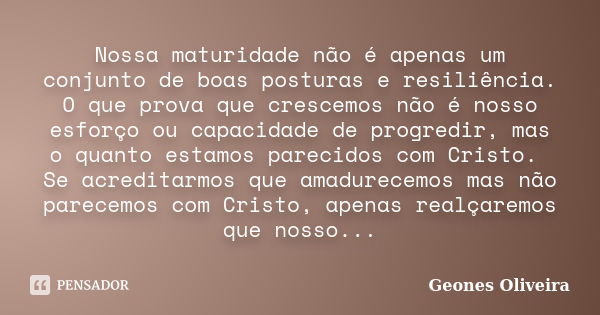 Nossa maturidade não é apenas um conjunto de boas posturas e resiliência. O que prova que crescemos não é nosso esforço ou capacidade de progredir, mas o quanto estamos parecidos com Cristo. Se acreditarmos que amadurecemos mas não parecemos com Cristo, apenas realçaremos que nosso...

PENSADOR

Geones Oliveira